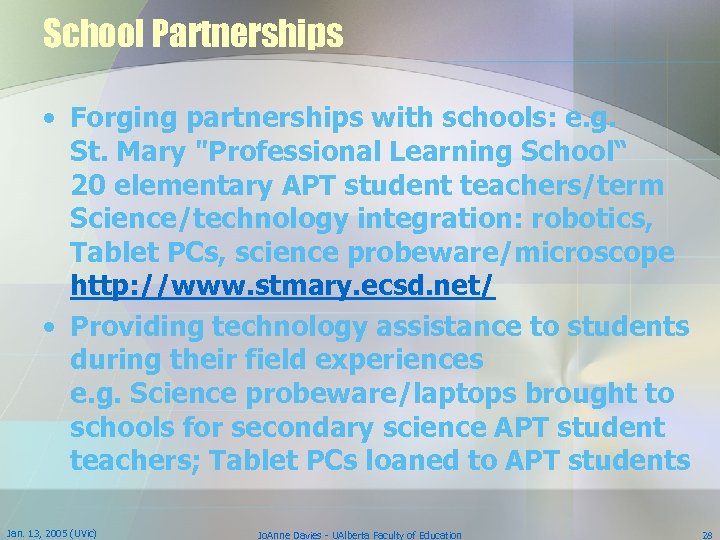 School Partnerships

• Forging partnerships with schools: e.g.
St. Mary "Professional Learning School"
20 elementary APT student teachers/term
Science/technology integration: robotics, Tablet PCs, science probeware/microscope
http://www.stmary.ecsd.net/

• Providing technology assistance to students during their field experiences
e.g. Science probeware/laptops brought to schools for secondary science APT student teachers; Tablet PCs loaned to APT students

Jan. 13, 2005 (UVic)

JoAnne Davies - UAlberta Faculty of Education

28